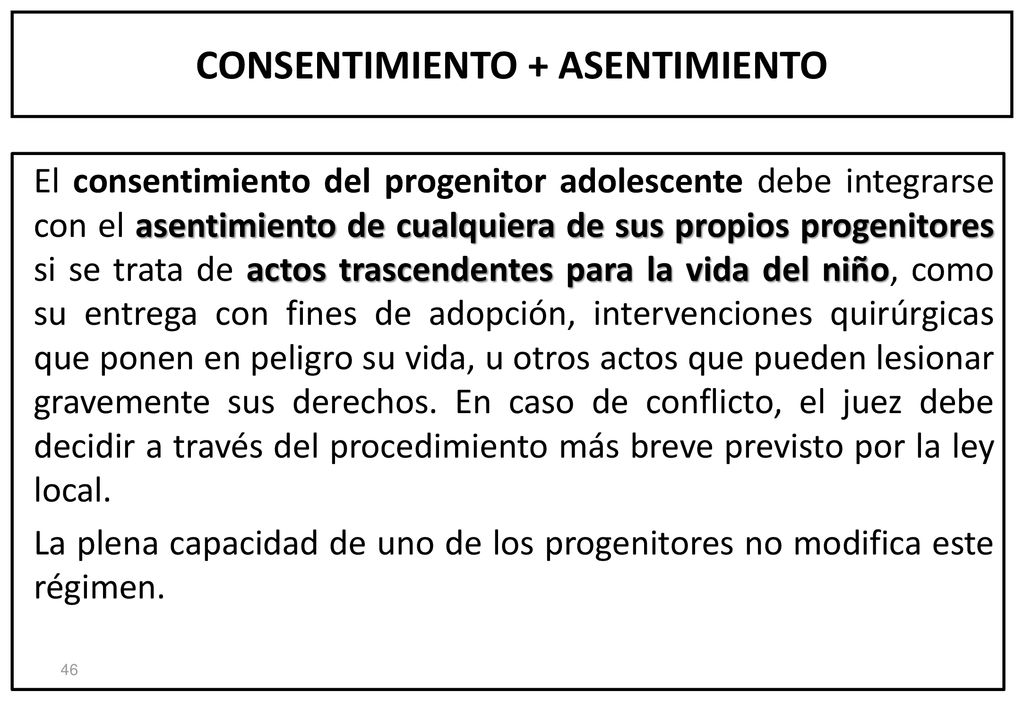 CONSENTIMIENTO + ASENTIMIENTO

El consentimiento del progenitor adolescente debe integrarse con el asentimiento de cualquiera de sus propios progenitores si se trata de actos trascendentes para la vida del niño, como su entrega con fines de adopción, intervenciones quirúrgicas que ponen en peligro su vida, u otros actos que pueden lesionar gravemente sus derechos. En caso de conflicto, el juez debe decidir a través del procedimiento más breve previsto por la ley local.

La plena capacidad de uno de los progenitores no modifica este régimen.

46